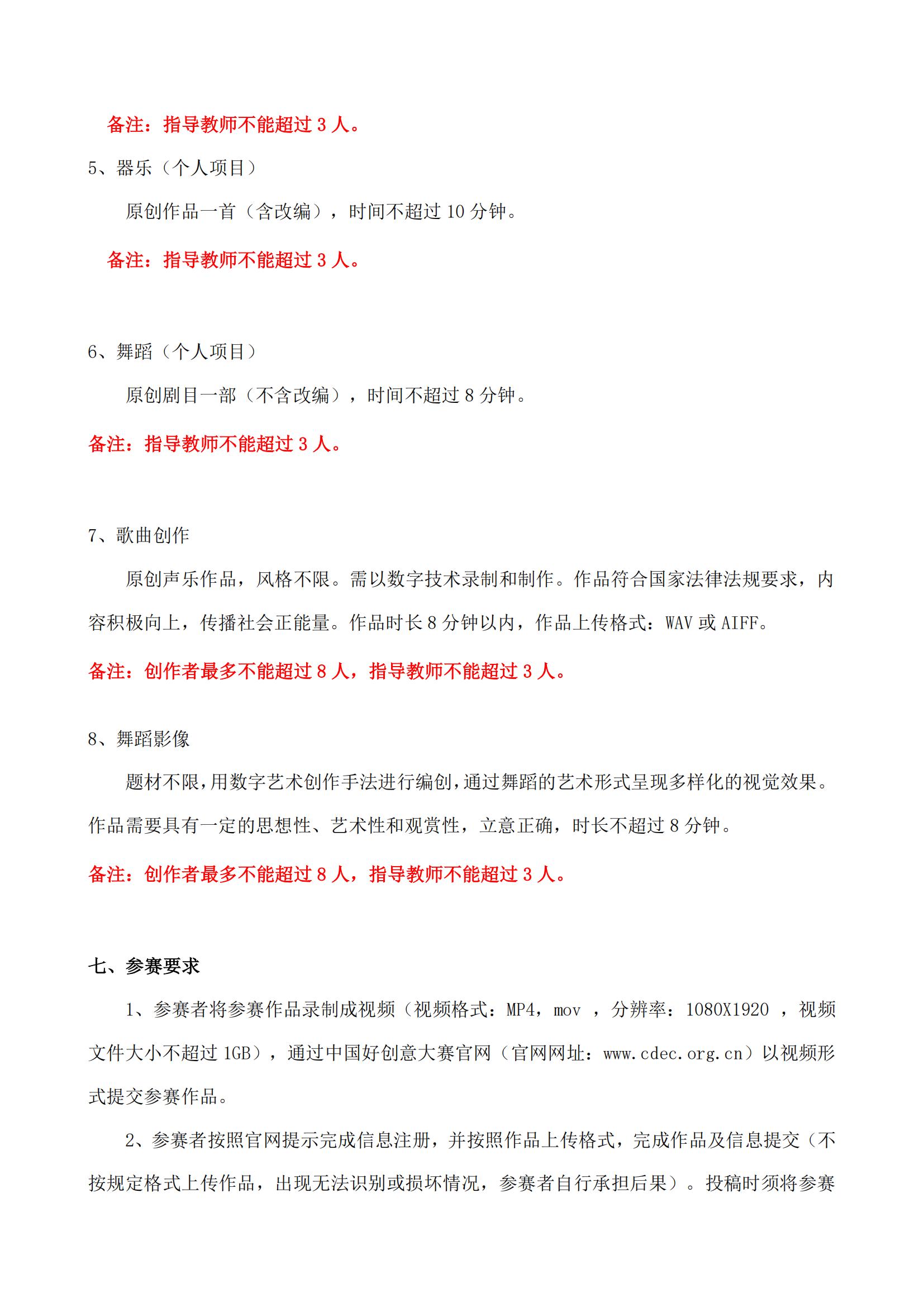 备注：指导教师不能超过 3 人。

5、器乐（个人项目）

原创作品一首（含改编），时间不超过 10 分钟。

备注：指导教师不能超过 3 人。

6、舞蹈（个人项目）

原创剧目一部（不含改编），时间不超过 8 分钟。

备注：指导教师不能超过 3 人。

7、歌曲创作

原创声乐作品，风格不限。需以数字技术录制和制作。作品符合国家法律法规要求，内容积极向上，传播社会正能量。作品时长 8 分钟以内，作品上传格式：WAV 或 AIFF。

备注：创作者最多不能超过 8 人，指导教师不能超过 3 人。

8、舞蹈影像

题材不限，用数字艺术创作手法进行编创，通过舞蹈的艺术形式呈现多样化的视觉效果。作品需要具有一定的思想性、艺术性和观赏性，立意正确，时长不超过 8 分钟。

备注：创作者最多不能超过 8 人，指导教师不能超过 3 人。

七、参赛要求

1、参赛者将参赛作品录制成视频（视频格式：MP4，mov ，分辨率：1080X1920 ，视频文件大小不超过 1GB），通过中国好创意大赛官网（官网网址：www.cdec.org.cn）以视频形式提交参赛作品。

2、参赛者按照官网提示完成信息注册，并按照作品上传格式，完成作品及信息提交（不按规定格式上传作品，出现无法识别或损坏情况，参赛者自行承担后果）。投稿时须将参赛